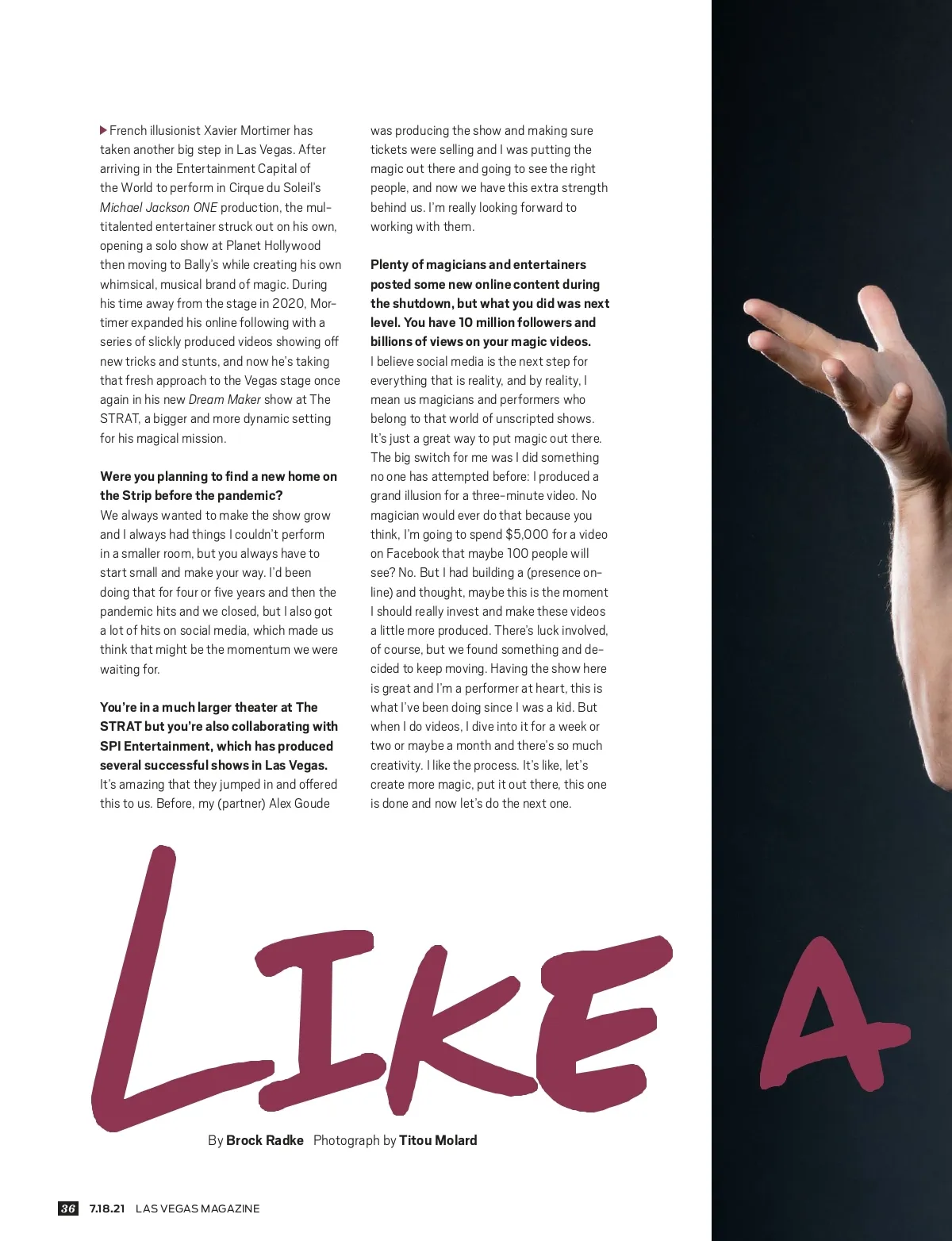 French illusionist Xavier Mortimer has taken another big step in Las Vegas. After arriving in the Entertainment Capital of the World to perform in Cirque du Soleil's Michael Jackson ONE production, the multitalented entertainer struck out on his own, opening a solo show at Planet Hollywood then moving to Bally's while creating his own whimsical, musical brand of magic. During his time away from the stage in 2020, Mortimer expanded his online following with a series of slickly produced videos showing off new tricks and stunts, and now he's taking that fresh approach to the Vegas stage once again in his new Dream Maker show at The STRAT, a bigger and more dynamic setting for his magical mission.

Were you planning to find a new home on the Strip before the pandemic?
We always wanted to make the show grow and I always had things I couldn't perform in a smaller room, but you always have to start small and make your way. I'd been doing that for four or five years and then the pandemic hits and we closed, but I also got a lot of hits on social media, which made us think that might be the momentum we were waiting for.

You're in a much larger theater at The STRAT but you're also collaborating with SPI Entertainment, which has produced several successful shows in Las Vegas.
It's amazing that they jumped in and offered this to us. Before, my (partner) Alex Goude was producing the show and making sure tickets were selling and I was putting the magic out there and going to see the right people, and now we have this extra strength behind us. I'm really looking forward to working with them.

Plenty of magicians and entertainers posted some new online content during the shutdown, but what you did was next level. You have 10 million followers and billions of views on your magic videos.
I believe social media is the next step for everything that is reality, and by reality, I mean us magicians and performers who belong to that world of unscripted shows. It's just a great way to put magic out there. The big switch for me was I did something no one has attempted before: I produced a grand illusion for a three-minute video. No magician would ever do that because you think, I'm going to spend $5,000 for a video on Facebook that maybe 100 people will see? No. But I had building a (presence online) and thought, maybe this is the moment I should really invest and make these videos a little more produced. There's luck involved, of course, but we found something and decided to keep moving. Having the show here is great and I'm a performer at heart, this is what I've been doing since I was a kid. But when I do videos, I dive into it for a week or two or maybe a month and there's so much creativity. I like the process. It's like, let's create more magic, put it out there, this one is done and now let's do the next one.

LIKE A

By Brock Radke Photograph by Titou Molard

36 7.18.21 LAS VEGAS MAGAZINE